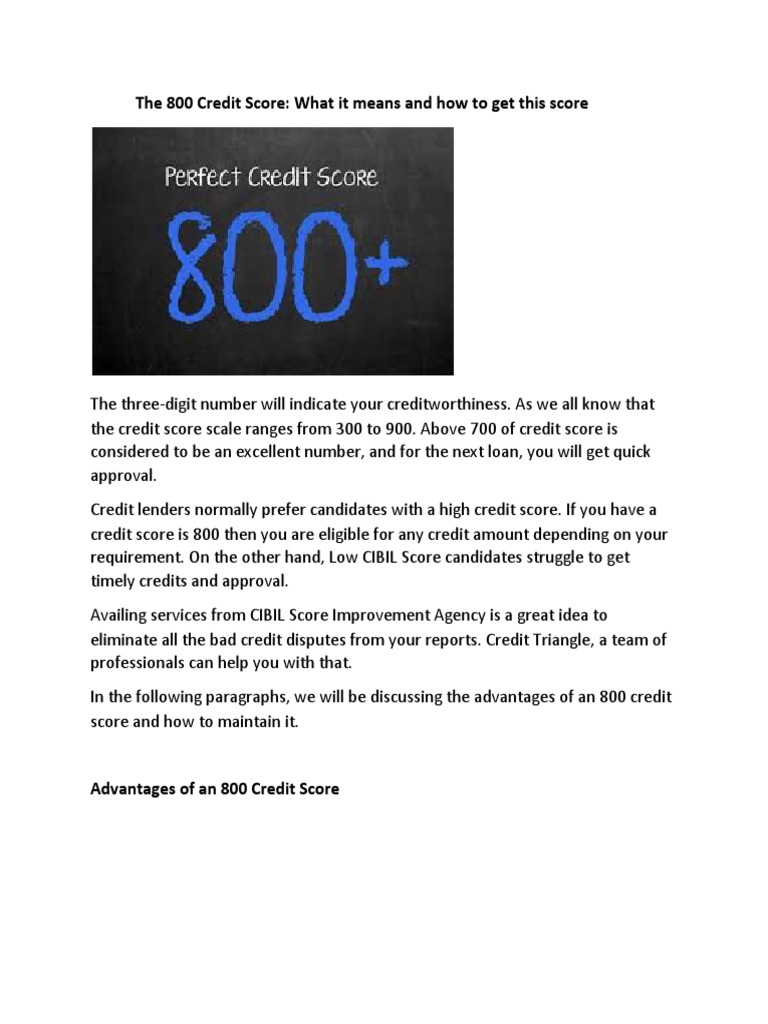 The 800 Credit Score: What it means and how to get this score

Perfect Credit Score

800+

The three-digit number will indicate your creditworthiness. As we all know that the credit score scale ranges from 300 to 900. Above 700 of credit score is considered to be an excellent number, and for the next loan, you will get quick approval.

Credit lenders normally prefer candidates with a high credit score. If you have a credit score is 800 then you are eligible for any credit amount depending on your requirement. On the other hand, Low CIBIL Score candidates struggle to get timely credits and approval.

Availing services from CIBIL Score Improvement Agency is a great idea to eliminate all the bad credit disputes from your reports. Credit Triangle, a team of professionals can help you with that.

In the following paragraphs, we will be discussing the advantages of an 800 credit score and how to maintain it.

Advantages of an 800 Credit Score